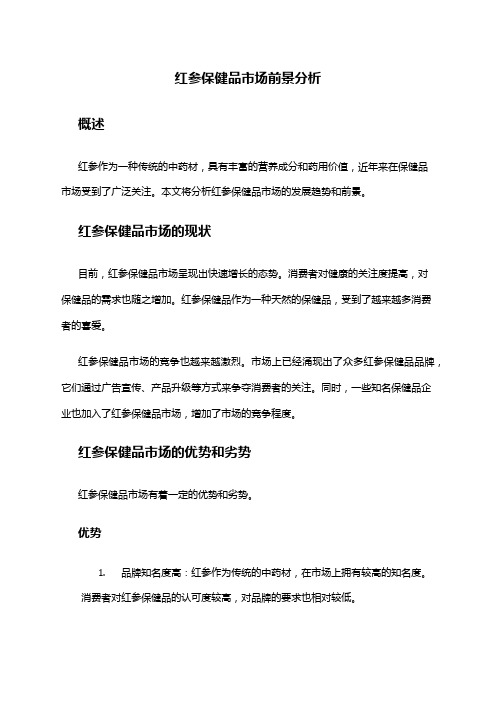 红参保健品市场前景分析

概述

红参作为一种传统的中药材，具有丰富的营养成分和药用价值，近年来在保健品市场受到了广泛关注。本文将分析红参保健品市场的发展趋势和前景。

红参保健品市场的现状

目前，红参保健品市场呈现出快速增长的态势。消费者对健康的关注度提高，对保健品的需求也随之增加。红参保健品作为一种天然的保健品，受到了越来越多消费者的喜爱。

红参保健品市场的竞争也越来越激烈。市场上已经涌现出了众多红参保健品品牌，它们通过广告宣传、产品升级等方式来争夺消费者的关注。同时，一些知名保健品企业也加入了红参保健品市场，增加了市场的竞争程度。

红参保健品市场的优势和劣势

红参保健品市场有着一定的优势和劣势。

优势

1. 品牌知名度高：红参作为传统的中药材，在市场上拥有较高的知名度。消费者对红参保健品的认可度较高，对品牌的要求也相对较低。